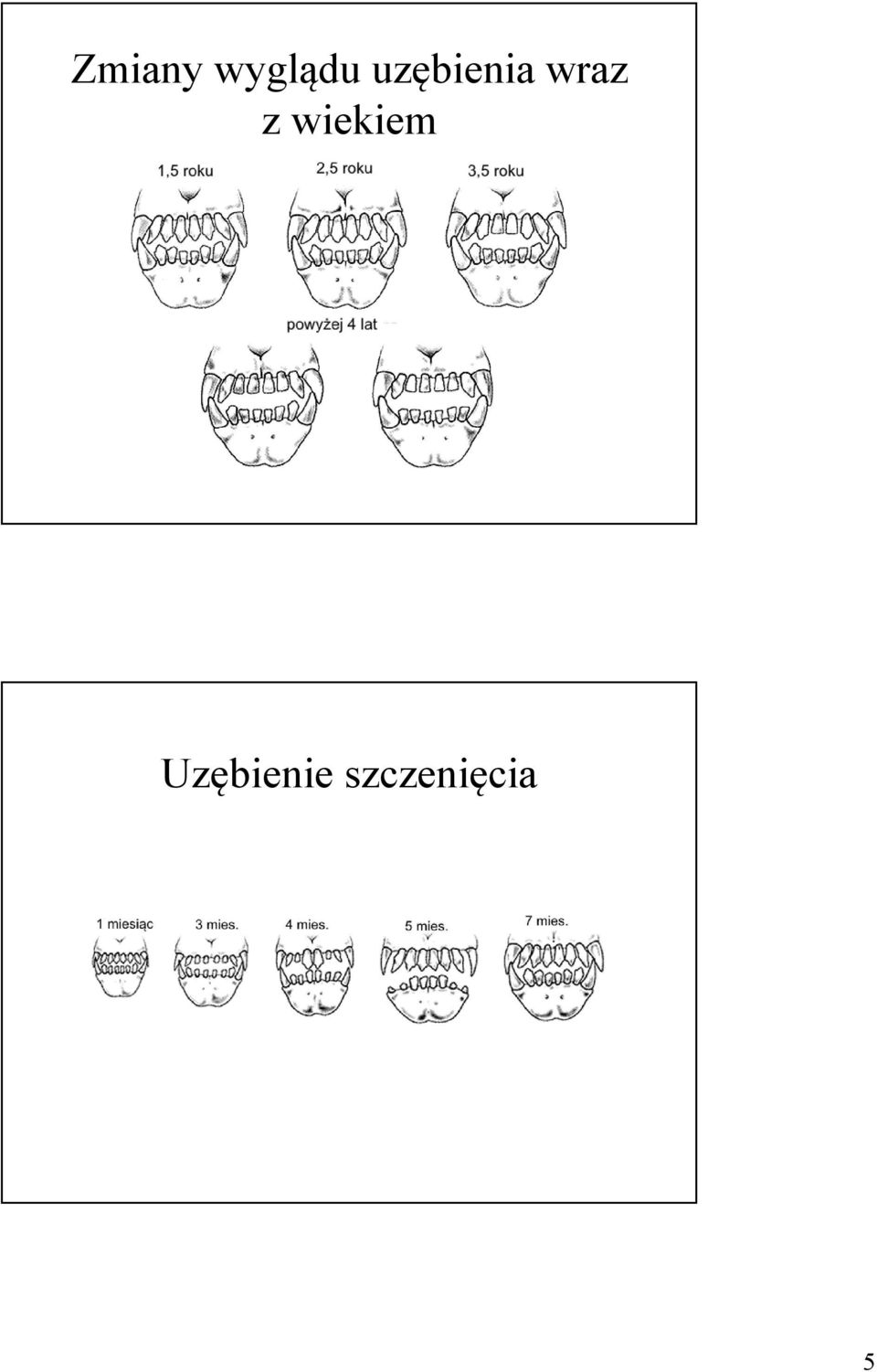 Zmiany wyglądu uzębienia wraz z wiekiem

1,5 roku
2,5 roku
3,5 roku
powyżej 4 lat

Uzębienie szczenięcia

1 miesiąc
3 mies.
4 mies.
5 mies.
7 mies.

5